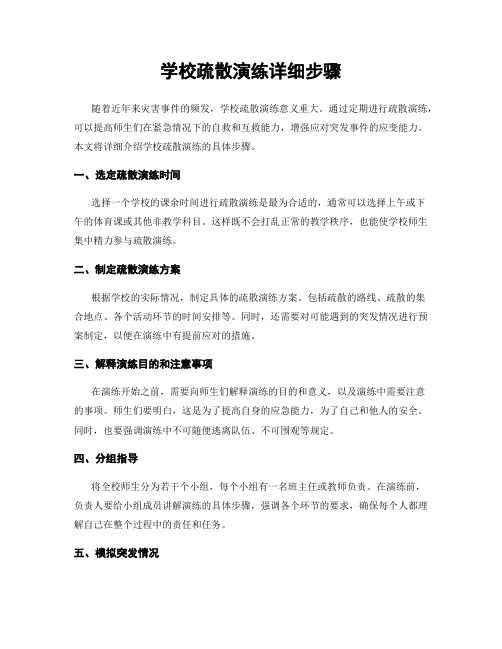 学校疏散演练详细步骤

随着近年来灾害事件的频发，学校疏散演练意义重大。通过定期进行疏散演练，可以提高师生们在紧急情况下的自救和互救能力，增强应对突发事件的应变能力。本文将详细介绍学校疏散演练的具体步骤。

一、选定疏散演练时间

选择一个学校的课余时间进行疏散演练是最为合适的，通常可以选择上午或下午的体育课或其他非教学科目。这样既不会打乱正常的教学秩序，也能使学校师生集中精力参与疏散演练。

二、制定疏散演练方案

根据学校的实际情况，制定具体的疏散演练方案。包括疏散的路线、疏散的集合地点、各个活动环节的时间安排等。同时，还需要对可能遇到的突发情况进行预案制定，以便在演练中有提前应对的措施。

三、解释演练目的和注意事项

在演练开始之前，需要向师生们解释演练的目的和意义，以及演练中需要注意的事项。师生们要明白，这是为了提高自身的应急能力，为了自己和他人的安全。同时，也要强调演练中不可随便逃离队伍、不可围观等规定。

四、分组指导

将全校师生分为若干个小组，每个小组有一名班主任或教师负责。在演练前，负责人要给小组成员讲解演练的具体步骤，强调各个环节的要求，确保每个人都理解自己在整个过程中的责任和任务。

五、模拟突发情况